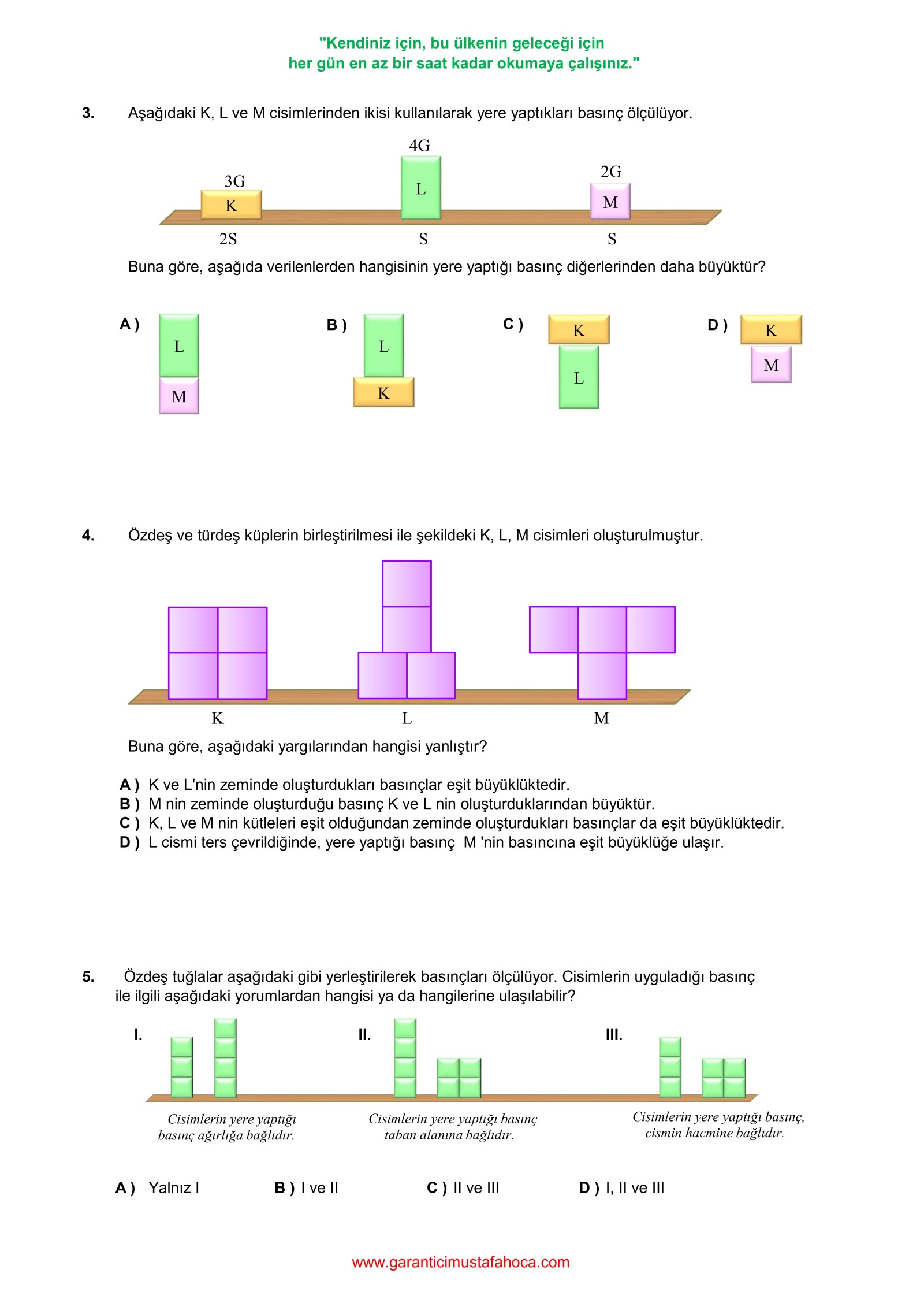 "Kendiniz için, bu ülkenin geleceği için
her gün en az bir saat kadar okumaya çalışınız."

3. Aşağıdaki K, L ve M cisimlerinden ikisi kullanılarak yere yaptıkları basınç ölçülüyor.

3G
K
2S

4G
L
S

2G
M
S

Buna göre, aşağıda verilenlerden hangisinin yere yaptığı basınç diğerlerinden daha büyüktür?

A ) L M

B ) L K

C ) K L

D ) K M

4. Özdeş ve türdeş küplerin birleştirilmesi ile şekildeki K, L, M cisimleri oluşturulmuştur.

K L M

Buna göre, aşağıdaki yargılarından hangisi yanlıştır?

A ) K ve L'nin zeminde oluşturdukları basınçlar eşit büyüklüktedir.
B ) M nin zeminde oluşturduğu basınç K ve L nin oluşturduklarından büyüktür.
C ) K, L ve M nin kütleleri eşit olduğundan zeminde oluşturdukları basınçlar da eşit büyüklüktedir.
D ) L cismi ters çevrildiğinde, yere yaptığı basınç M 'nin basıncına eşit büyüklüğe ulaşır.

5. Özdeş tuğlalar aşağıdaki gibi yerleştirilerek basınçları ölçülüyor. Cisimlerin uyguladığı basınç ile ilgili aşağıdaki yorumlardan hangisi ya da hangilerine ulaşılabilir?

I.
Cisimlerin yere yaptığı basınç ağırlığa bağlıdır.

II.
Cisimlerin yere yaptığı basınç taban alanına bağlıdır.

III.
Cisimlerin yere yaptığı basınç, cismin hacmine bağlıdır.

A ) Yalnız I B ) I ve II C ) II ve III D ) I, II ve III

www.garanticimustafahoca.com